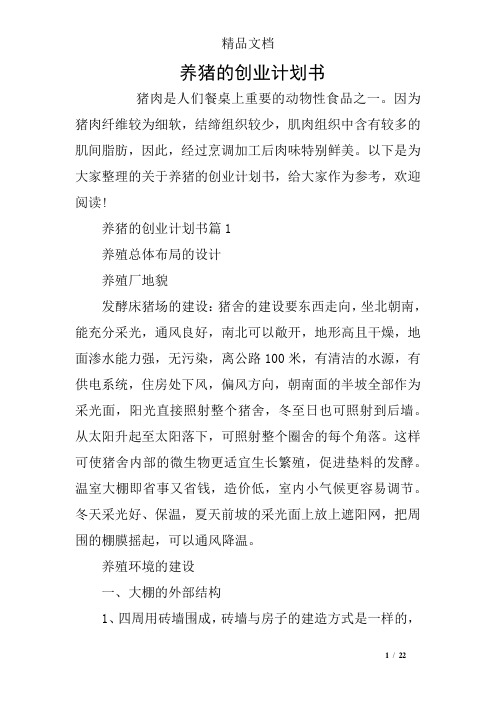 精品文档

养猪的创业计划书

猪肉是人们餐桌上重要的动物性食品之一。因为猪肉纤维较为细软，结缔组织较少，肌肉组织中含有较多的肌间脂肪，因此，经过烹调加工后肉味特别鲜美。以下是为大家整理的关于养猪的创业计划书，给大家作为参考，欢迎阅读!

养猪的创业计划书篇1

养殖总体布局的设计

养殖厂地貌

发酵床猪场的建设：猪舍的建设要东西走向，坐北朝南，能充分采光，通风良好，南北可以敞开，地形高且干燥，地面渗水能力强，无污染，离公路100米，有清洁的水源，有供电系统，住房处下风，偏风方向，朝南面的半坡全部作为采光面，阳光直接照射整个猪舍，冬至日也可照射到后墙。从太阳升起至太阳落下，可照射整个圈舍的每个角落。这样可使猪舍内部的微生物更适宜生长繁殖，促进垫料的发酵。温室大棚即省事又省钱，造价低，室内小气候更容易调节。冬天采光好、保温，夏天前坡的采光面上放上遮阳网，把周围的棚膜摇起，可以通风降温。

养殖环境的建设

一、大棚的外部结构

1、四周用砖墙围成，砖墙与房子的建造方式是一样的，

1 / 22